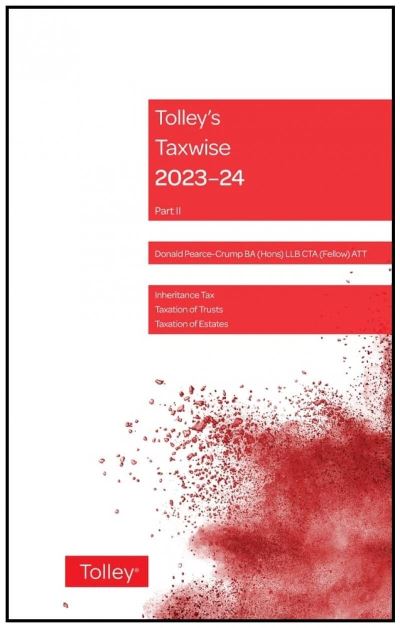 Tolley's
Taxwise
2023–24

Part II

Donald Pearce-Crump BA (Hons) LLB CTA (Fellow) ATT

Inheritance Tax
Taxation of Trusts
Taxation of Estates

Tolley®